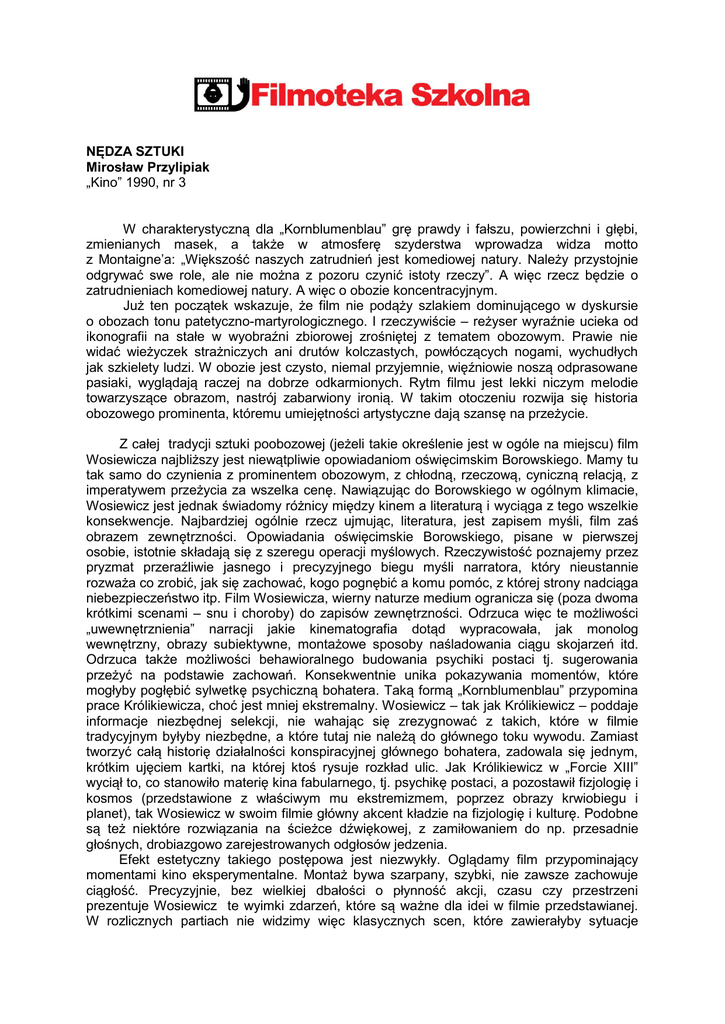 Filmoteka Szkolna

NĘDZA SZTUKI
Mirosław Przylipiak
„Kino" 1990, nr 3

W charakterystyczną dla „Kornblumenblau" grę prawdy i fałszu, powierzchni i głębi, zmienianych masek, a także w atmosferę szyderstwa wprowadza widza motto z Montaigne'a: „Większość naszych zatrudnień jest komediowej natury. Należy przystojnie odgrywać swe role, ale nie można z pozoru czynić istoty rzeczy". A więc rzecz będzie o zatrudnieniach komediowej natury. A więc o obozie koncentracyjnym.

Już ten początek wskazuje, że film nie podąży szlakiem dominującego w dyskursie o obozach tonu patetyczno-martyrologicznego. I rzeczywiście – reżyser wyraźnie ucieka od ikonografii na stałe w wyobraźni zbiorowej zrośniętej z tematem obozowym. Prawie nie widać wieżyczek strażniczych ani drutów kolczastych, powłóczących nogami, wychudłych jak szkielety ludzi. W obozie jest czysto, niemal przyjemnie, więźniowie noszą odprasowane pasiaki, wyglądają raczej na dobrze odkarmionych. Rytm filmu jest lekki niczym melodie towarzyszące obrazom, nastrój zabarwiony ironią. W takim otoczeniu rozwija się historia obozowego prominenta, któremu umiejętności artystyczne dają szansę na przeżycie.

Z całej tradycji sztuki poobozowej (jeżeli takie określenie jest w ogóle na miejscu) film Wosiewicza najbliższy jest niewątpliwie opowiadaniom oświęcimskim Borowskiego. Mamy tu tak samo do czynienia z prominentem obozowym, z chłodną, rzeczową, cyniczną relacją, z imperatywem przeżycia za wszelka cenę. Nawiązując do Borowskiego w ogólnym klimacie, Wosiewicz jest jednak świadomy różnicy między kinem a literaturą i wyciąga z tego wszelkie konsekwencje. Najbardziej ogólnie rzecz ujmując, literatura, jest zapisem myśli, film zaś obrazem zewnętrzności. Opowiadania oświęcimskie Borowskiego, pisane w pierwszej osobie, istotnie składają się z szeregu operacji myślowych. Rzeczywistość poznajemy przez pryzmat przeraźliwie jasnego i precyzyjnego biegu myśli narratora, który nieustannie rozważa co zrobić, jak się zachować, kogo pognębić a komu pomóc, z której strony nadciąga niebezpieczeństwo itp. Film Wosiewicza, wierny naturze medium ogranicza się (poza dwoma krótkimi scenami – snu i choroby) do zapisów zewnętrzności. Odrzuca więc te możliwości „uwewnętrznienia" narracji jakie kinematografia dotąd wypracowała, jak monolog wewnętrzny, obrazy subiektywne, montażowe sposoby naśladowania ciągu skojarzeń itd. Odrzuca także możliwości behawioralnego budowania psychiki postaci tj. sugerowania przeżyć na podstawie zachowań. Konsekwentnie unika pokazywania momentów, które mogłyby pogłębić sylwetkę psychiczną bohatera. Taką formą „Kornblumenblau" przypomina prace Królikiewicza, choć jest mniej ekstremalny. Wosiewicz – tak jak Królikiewicz – poddaje informacje niezbędnej selekcji, nie wahając się zrezygnować z takich, które w filmie tradycyjnym byłyby niezbędne, a które tutaj nie należą do głównego toku wywodu. Zamiast tworzyć całą historię działalności konspiracyjnej głównego bohatera, zadowala się jednym, krótkim ujęciem kartki, na której ktoś rysuje rozkład ulic. Jak Królikiewicz w „Forcie XIII" wyciął to, co stanowiło materię kina fabularnego, tj. psychikę postaci, a pozostawił fizjologię i kosmos (przedstawione z właściwym mu ekstremizmem, poprzez obrazy krwiobiegu i planet), tak Wosiewicz w swoim filmie główny akcent kładzie na fizjologię i kulturę. Podobne są też niektóre rozwiązania na ścieżce dźwiękowej, z zamiłowaniem do np. przesadnie głośnych, drobiazgowo zarejestrowanych odgłosów jedzenia.

Efekt estetyczny takiego postępowa jest niezwykły. Oglądamy film przypominający momentami kino eksperymentalne. Montaż bywa szarpany, szybki, nie zawsze zachowuje ciągłość. Precyzyjnie, bez wielkiej dbałości o płynność akcji, czasu czy przestrzeni prezentuje Wosiewicz te wyimki zdarzeń, które są ważne dla idei w filmie przedstawianej. W rozlicznych partiach nie widzimy więc klasycznych scen, które zawierałyby sytuacje